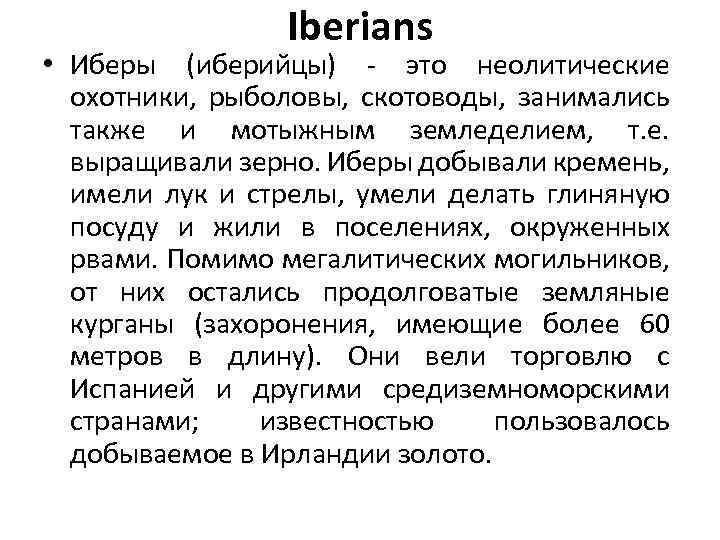 Iberians

• Иберы (иберийцы) - это неолитические охотники, рыболовы, скотоводы, занимались также и мотыжным земледелием, т.е. выращивали зерно. Иберы добывали кремень, имели лук и стрелы, умели делать глиняную посуду и жили в поселениях, окруженных рвами. Помимо мегалитических могильников, от них остались продолговатые земляные курганы (захоронения, имеющие более 60 метров в длину). Они вели торговлю с Испанией и другими средиземноморскими странами; известностью пользовалось добываемое в Ирландии золото.